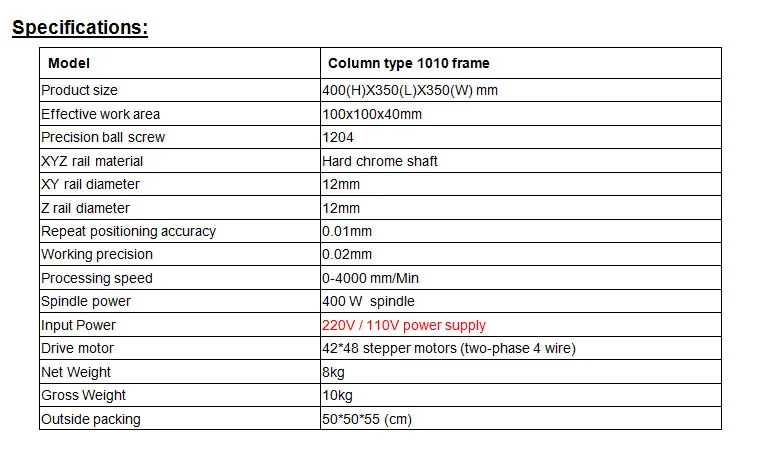 Specifications:

| Model | Column type 1010 frame |
|---|---|
| Product size | 400(H)X350(L)X350(W) mm |
| Effective work area | 100x100x40mm |
| Precision ball screw | 1204 |
| XYZ rail material | Hard chrome shaft |
| XY rail diameter | 12mm |
| Z rail diameter | 12mm |
| Repeat positioning accuracy | 0.01mm |
| Working precision | 0.02mm |
| Processing speed | 0-4000 mm/Min |
| Spindle power | 400 W spindle |
| Input Power | 220V / 110V power supply |
| Drive motor | 42*48 stepper motors (two-phase 4 wire) |
| Net Weight | 8kg |
| Gross Weight | 10kg |
| Outside packing | 50*50*55 (cm) |